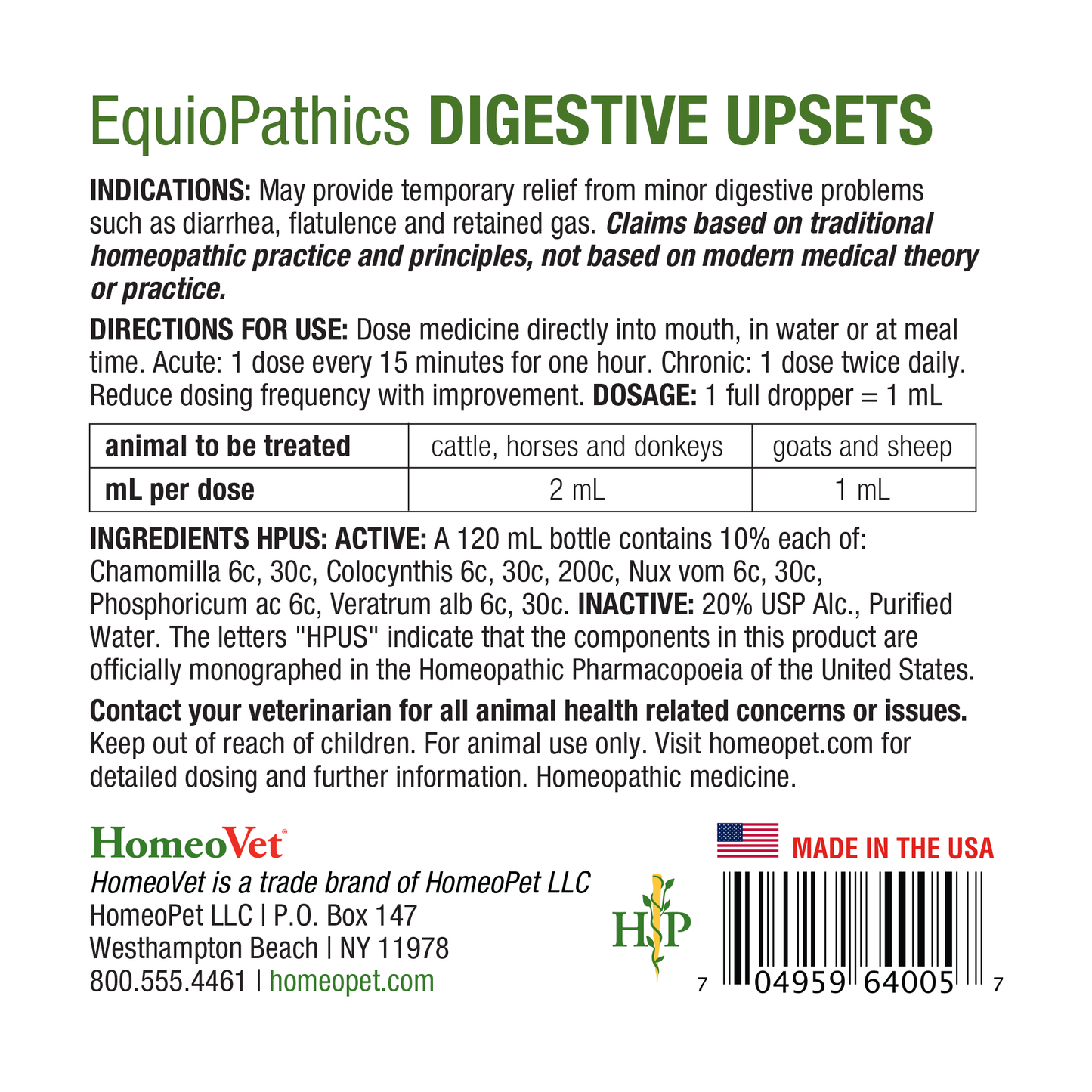 EquioPathics DIGESTIVE UPSETS

INDICATIONS: May provide temporary relief from minor digestive problems such as diarrhea, flatulence and retained gas. Claims based on traditional homeopathic practice and principles, not based on modern medical theory or practice.

DIRECTIONS FOR USE: Dose medicine directly into mouth, in water or at meal time. Acute: 1 dose every 15 minutes for one hour. Chronic: 1 dose twice daily. Reduce dosing frequency with improvement. DOSAGE: 1 full dropper = 1 mL

| animal to be treated | cattle, horses and donkeys | goats and sheep |
|---|---|---|
| mL per dose | 2 mL | 1 mL |

INGREDIENTS HPUS: ACTIVE: A 120 mL bottle contains 10% each of: Chamomilla 6c, 30c, Colocynthis 6c, 30c, 200c, Nux vom 6c, 30c, Phosphoricum ac 6c, Veratrum alb 6c, 30c. INACTIVE: 20% USP Alc., Purified Water. The letters "HPUS" indicate that the components in this product are officially monographed in the Homeopathic Pharmacopoeia of the United States.

Contact your veterinarian for all animal health related concerns or issues. Keep out of reach of children. For animal use only. Visit homeopet.com for detailed dosing and further information. Homeopathic medicine.

HomeoVet®
HomeoVet is a trade brand of HomeoPet LLC
HomeoPet LLC | P.O. Box 147
Westhampton Beach | NY 11978
800.555.4461 | homeopet.com

HP

MADE IN THE USA

7 04959 64005 7